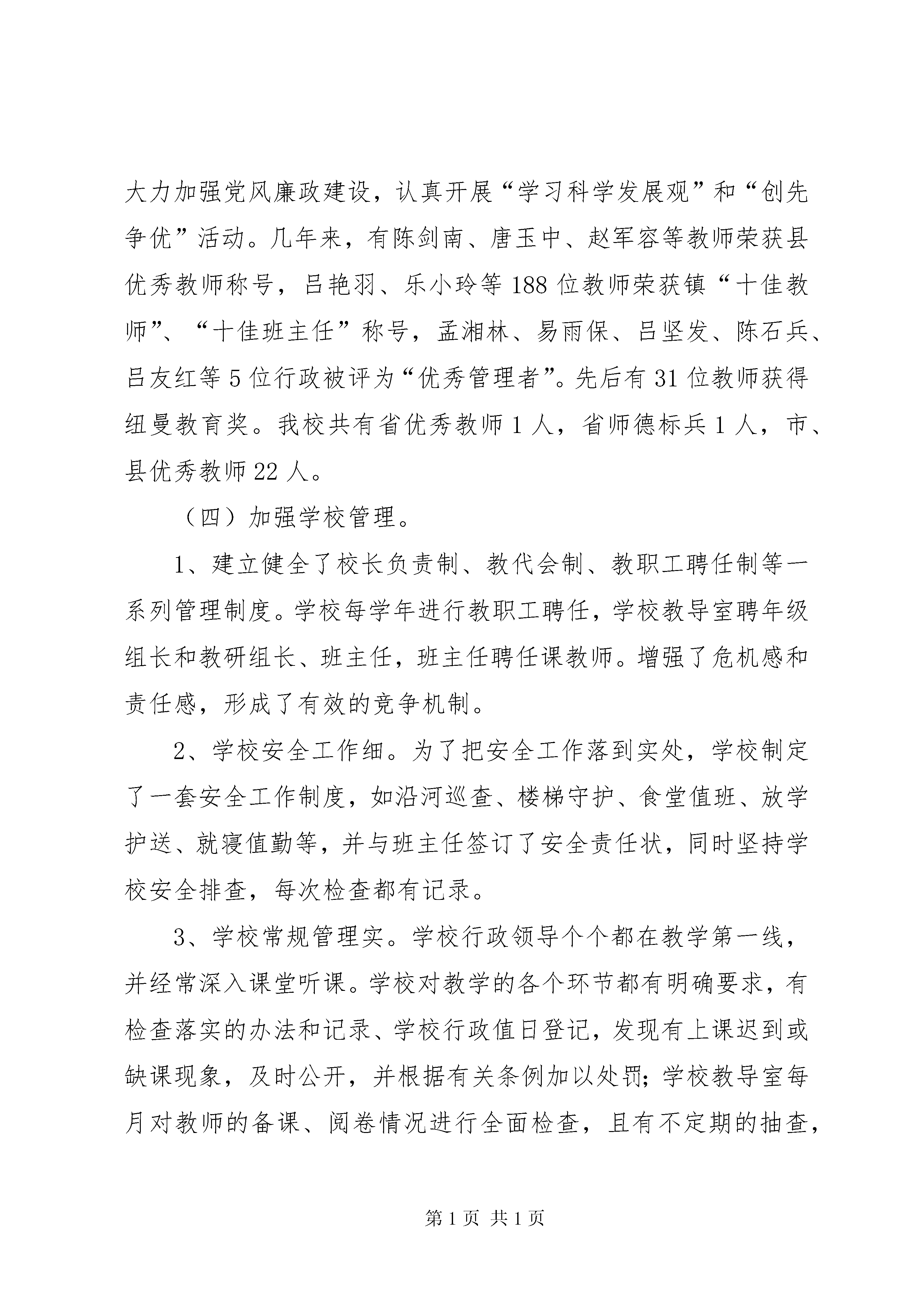 大力加强党风廉政建设，认真开展“学习科学发展观”和“创先争优”活动。几年来，有陈剑南、唐玉中、赵军容等教师荣获县优秀教师称号，吕艳羽、乐小玲等188位教师荣获镇“十佳教师”、“十佳班主任”称号，孟湘林、易雨保、吕坚发、陈石兵、吕友红等5位行政被评为“优秀管理者”。先后有31位教师获得纽曼教育奖。我校共有省优秀教师1人，省师德标兵1人，市、县优秀教师22人。

（四）加强学校管理。

1、建立健全了校长负责制、教代会制、教职工聘任制等一系列管理制度。学校每学年进行教职工聘任，学校教导室聘年级组长和教研组长、班主任，班主任聘任课教师。增强了危机感和责任感，形成了有效的竞争机制。

2、学校安全工作细。为了把安全工作落到实处，学校制定了一套安全工作制度，如沿河巡查、楼梯守护、食堂值班、放学护送、就寝值勤等，并与班主任签订了安全责任状，同时坚持学校安全排查，每次检查都有记录。

3、学校常规管理实。学校行政领导个个都在教学第一线，并经常深入课堂听课。学校对教学的各个环节都有明确要求，有检查落实的办法和记录、学校行政值日登记，发现有上课迟到或缺课现象，及时公开，并根据有关条例加以处罚；学校教导室每月对教师的备课、阅卷情况进行全面检查，且有不定期的抽查，

第1页 共1页